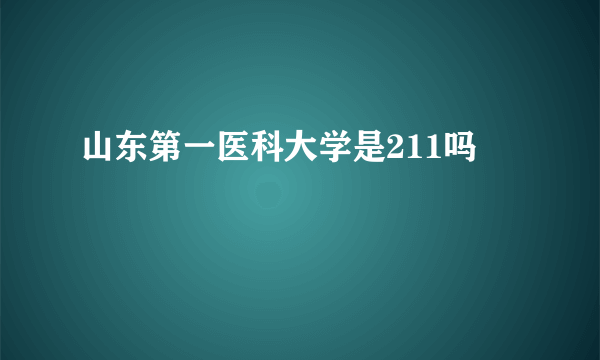 山东第一医科大学是211吗